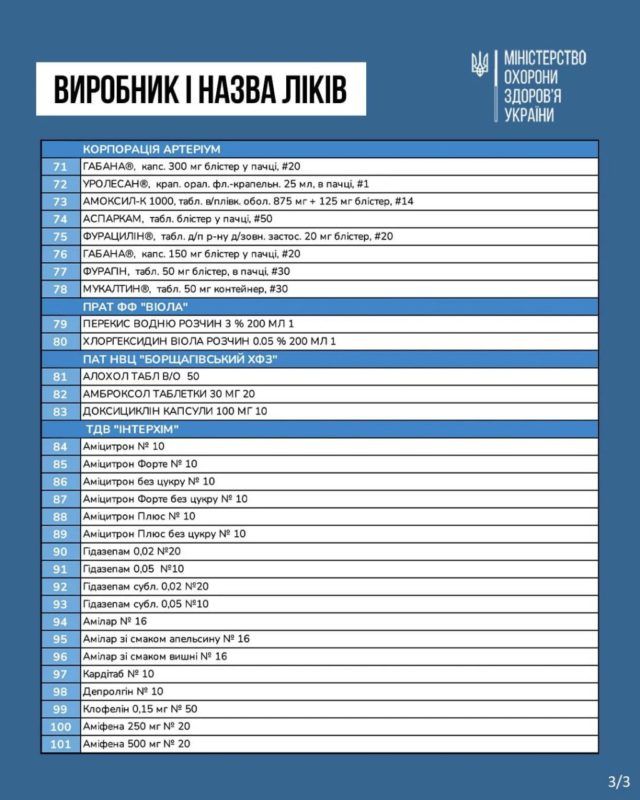 ВИРОБНИК І НАЗВА ЛІКІВ

МІНІСТЕРСТВО ОХОРОНИ ЗДОРОВ'Я УКРАЇНИ

| | КОРПОРАЦІЯ АРТЕРІУМ |
|---|---|
| 71 | ГАБАНА®, капс. 300 мг блістер у пачці, #20 |
| 72 | УРОЛЕСАН®, крап. орал. фл.-крапельн. 25 мл, в пачці, #1 |
| 73 | АМОКСИЛ-К 1000, табл. в/плівк. обол. 875 мг + 125 мг блістер, #14 |
| 74 | АСПАРКАМ, табл. блістер у пачці, #50 |
| 75 | ФУРАЦИЛІН®, табл. д/п р-ну д/зовн. застос. 20 мг блістер, #20 |
| 76 | ГАБАНА®, капс. 150 мг блістер у пачці, #20 |
| 77 | ФУРАГІН, табл. 50 мг блістер, в пачці, #30 |
| 78 | МУКАЛТИН®, табл. 50 мг контейнер, #30 |
| | ПРАТ ФФ "ВІОЛА" |
| 79 | ПЕРЕКИС ВОДНЮ РОЗЧИН 3 % 200 МЛ 1 |
| 80 | ХЛОРГЕКСИДИН ВІОЛА РОЗЧИН 0.05 % 200 МЛ 1 |
| | ПАТ НВЦ "БОРЩАГІВСЬКИЙ ХФЗ" |
| 81 | АЛОХОЛ ТАБЛ В/О 50 |
| 82 | АМБРОКСОЛ ТАБЛЕТКИ 30 МГ 20 |
| 83 | ДОКСИЦИКЛІН КАПСУЛИ 100 МГ 10 |
| | ТДВ "ІНТЕРХІМ" |
| 84 | Аміцитрон № 10 |
| 85 | Аміцитрон Форте № 10 |
| 86 | Аміцитрон без цукру № 10 |
| 87 | Аміцитрон Форте без цукру № 10 |
| 88 | Аміцитрон Плюс № 10 |
| 89 | Аміцитрон Плюс без цукру № 10 |
| 90 | Гідазепам 0,02 №20 |
| 91 | Гідазепам 0,05 №10 |
| 92 | Гідазепам субл. 0,02 №20 |
| 93 | Гідазепам субл. 0,05 №10 |
| 94 | Амілар № 16 |
| 95 | Амілар зі смаком апельсину № 16 |
| 96 | Амілар зі смаком вишні № 16 |
| 97 | Кардітаб № 10 |
| 98 | Депролгін № 10 |
| 99 | Клофелін 0,15 мг № 50 |
| 100 | Аміфена 250 мг № 20 |
| 101 | Аміфена 500 мг № 20 |

3/3